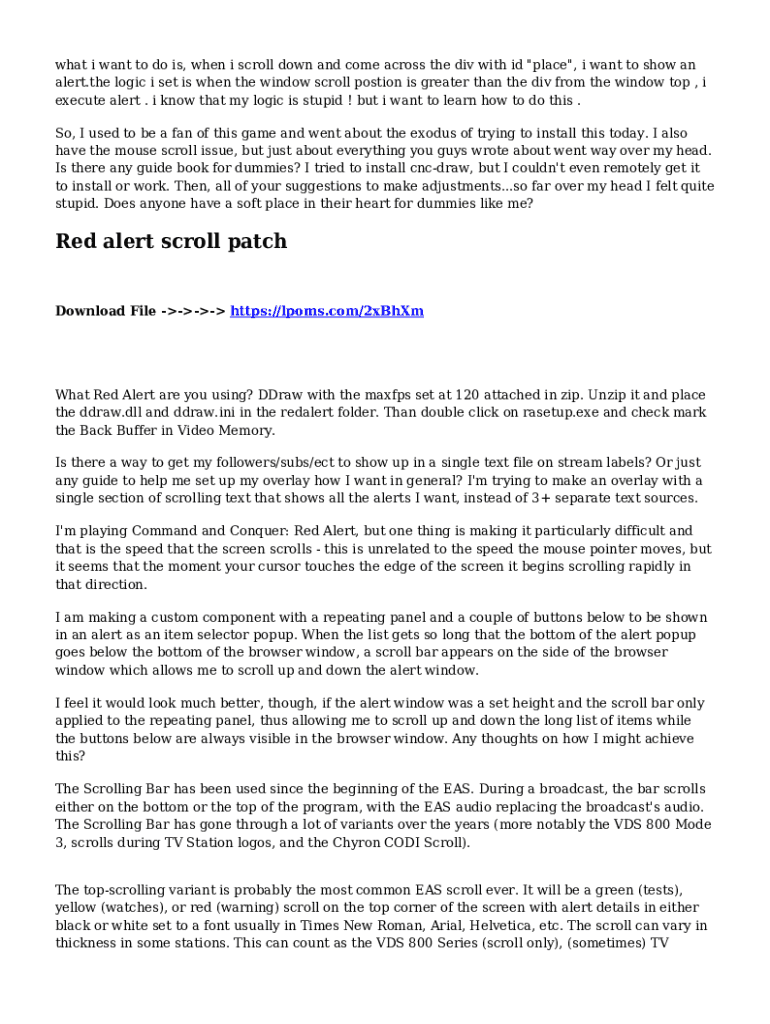 what i want to do is, when i scroll down and come across the div with id "place", i want to show an alert.the logic i set is when the window scroll postion is greater than the div from the window top , i execute alert . i know that my logic is stupid ! but i want to learn how to do this .

So, I used to be a fan of this game and went about the exodus of trying to install this today. I also have the mouse scroll issue, but just about everything you guys wrote about went way over my head. Is there any guide book for dummies? I tried to install cnc-draw, but I couldn't even remotely get it to install or work. Then, all of your suggestions to make adjustments...so far over my head I felt quite stupid. Does anyone have a soft place in their heart for dummies like me?

Red alert scroll patch

Download File ->->->-> https://lpoms.com/2xBhXm

What Red Alert are you using? DDraw with the maxfps set at 120 attached in zip. Unzip it and place the ddraw.dll and ddraw.ini in the redalert folder. Than double click on rasetup.exe and check mark the Back Buffer in Video Memory.

Is there a way to get my followers/subs/ect to show up in a single text file on stream labels? Or just any guide to help me set up my overlay how I want in general? I'm trying to make an overlay with a single section of scrolling text that shows all the alerts I want, instead of 3+ separate text sources.

I'm playing Command and Conquer: Red Alert, but one thing is making it particularly difficult and that is the speed that the screen scrolls - this is unrelated to the speed the mouse pointer moves, but it seems that the moment your cursor touches the edge of the screen it begins scrolling rapidly in that direction.

I am making a custom component with a repeating panel and a couple of buttons below to be shown in an alert as an item selector popup. When the list gets so long that the bottom of the alert popup goes below the bottom of the browser window, a scroll bar appears on the side of the browser window which allows me to scroll up and down the alert window.

I feel it would look much better, though, if the alert window was a set height and the scroll bar only applied to the repeating panel, thus allowing me to scroll up and down the long list of items while the buttons below are always visible in the browser window. Any thoughts on how I might achieve this?

The Scrolling Bar has been used since the beginning of the EAS. During a broadcast, the bar scrolls either on the bottom or the top of the program, with the EAS audio replacing the broadcast's audio. The Scrolling Bar has gone through a lot of variants over the years (more notably the VDS 800 Mode 3, scrolls during TV Station logos, and the Chyron CODI Scroll).

The top-scrolling variant is probably the most common EAS scroll ever. It will be a green (tests), yellow (watches), or red (warning) scroll on the top corner of the screen with alert details in either black or white set to a font usually in Times New Roman, Arial, Helvetica, etc. The scroll can vary in thickness in some stations. This can count as the VDS 800 Series (scroll only), (sometimes) TV